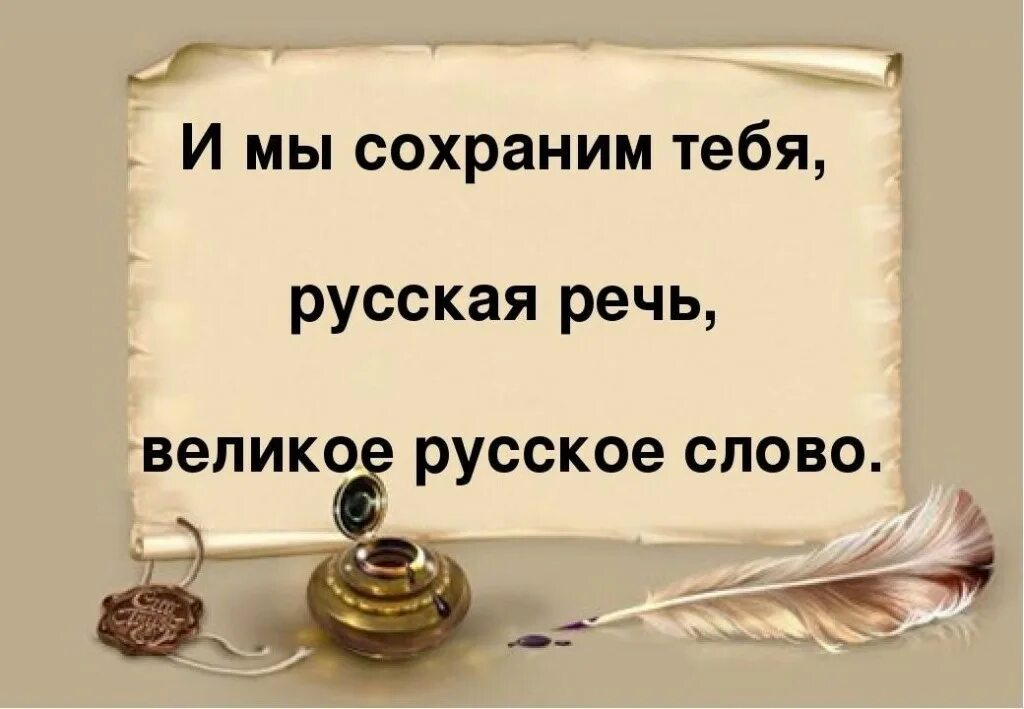 И мы сохраним тебя,

русская речь,

великое русское слово.